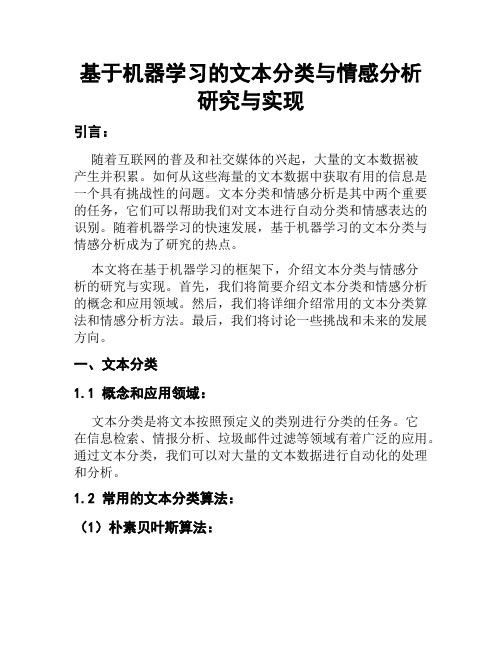 基于机器学习的文本分类与情感分析研究与实现

引言：

随着互联网的普及和社交媒体的兴起，大量的文本数据被产生并积累。如何从这些海量的文本数据中获取有用的信息是一个具有挑战性的问题。文本分类和情感分析是其中两个重要的任务，它们可以帮助我们对文本进行自动分类和情感表达的识别。随着机器学习的快速发展，基于机器学习的文本分类与情感分析成为了研究的热点。

本文将在基于机器学习的框架下，介绍文本分类与情感分析的研究与实现。首先，我们将简要介绍文本分类和情感分析的概念和应用领域。然后，我们将详细介绍常用的文本分类算法和情感分析方法。最后，我们将讨论一些挑战和未来的发展方向。

一、文本分类

1.1 概念和应用领域：

文本分类是将文本按照预定义的类别进行分类的任务。它在信息检索、情报分析、垃圾邮件过滤等领域有着广泛的应用。通过文本分类，我们可以对大量的文本数据进行自动化的处理和分析。

1.2 常用的文本分类算法：

（1）朴素贝叶斯算法：